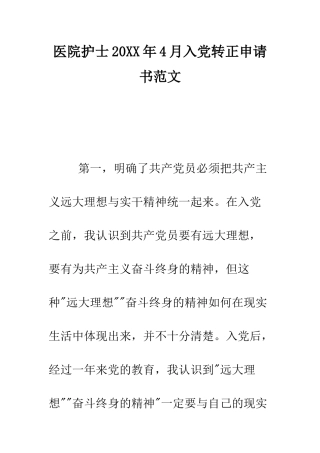 医院护士20XX年4月入党转正申请书范文

第一，明确了共产党员必须把共产主义远大理想与实干精神统一起来。在入党之前，我认识到共产党员要有远大理想，要有为共产主义奋斗终身的精神，但这种"远大理想""奋斗终身的精神如何在现实生活中体现出来，并不十分清楚。入党后，经过一年来党的教育，我认识到"远大理想""奋斗终身的精神"一定要与自己的现实